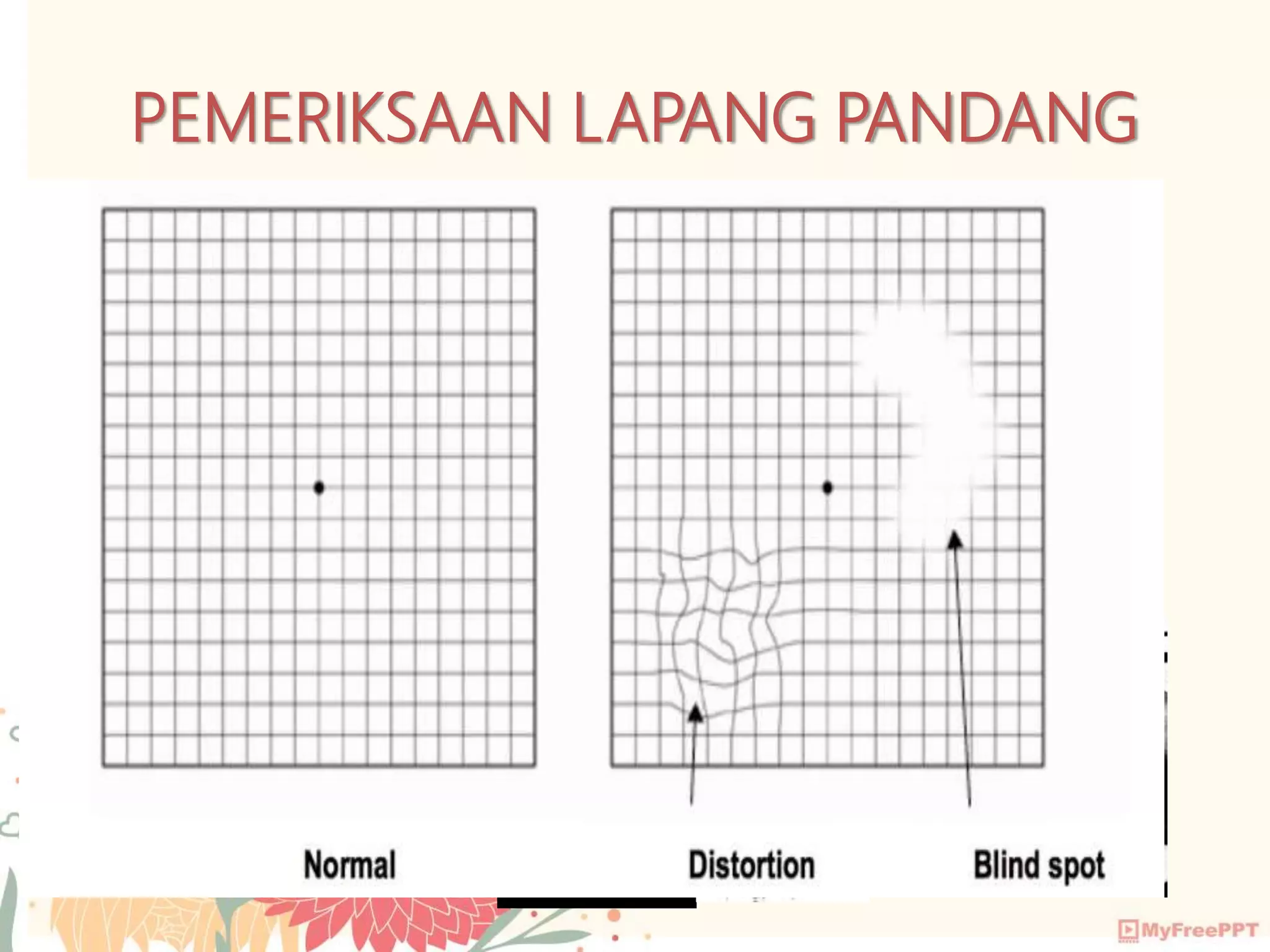 PEMERIKSAAN LAPANG PANDANG

Normal

Distortion

Blind spot

MyFreePPT